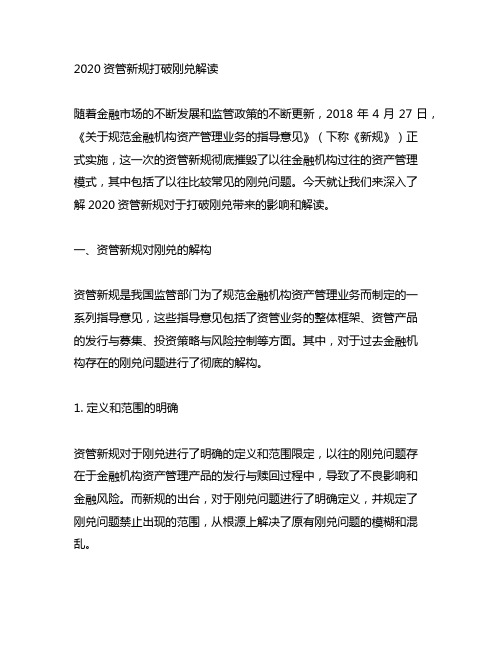 2020 资管新规打破刚兑解读

随着金融市场的不断发展和监管政策的不断更新，2018 年 4 月 27 日，《关于规范金融机构资产管理业务的指导意见》（下称《新规》）正式实施，这一次的资管新规彻底摧毁了以往金融机构过往的资产管理模式，其中包括了以往比较常见的刚兑问题。今天就让我们来深入了解 2020 资管新规对于打破刚兑带来的影响和解读。

一、资管新规对刚兑的解构

资管新规是我国监管部门为了规范金融机构资产管理业务而制定的一系列指导意见，这些指导意见包括了资管业务的整体框架、资管产品的发行与募集、投资策略与风险控制等方面。其中，对于过去金融机构存在的刚兑问题进行了彻底的解构。

1. 定义和范围的明确

资管新规对于刚兑进行了明确的定义和范围限定，以往的刚兑问题存在于金融机构资产管理产品的发行与赎回过程中，导致了不良影响和金融风险。而新规的出台，对于刚兑问题进行了明确定义，并规定了刚兑问题禁止出现的范围，从根源上解决了原有刚兑问题的模糊和混乱。